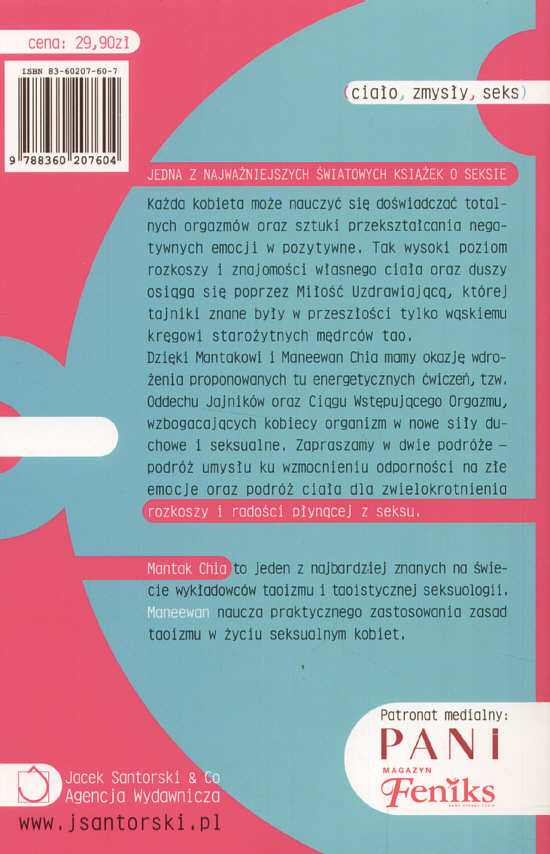 cena: 29,90zł

ISBN 83-60207-60-7

9 788360 207604

(ciało, zmysły, seks)

JEDNA Z NAJWAŻNIEJSZYCH ŚWIATOWYCH KSIĄŻEK O SEKSIE

Każda kobieta może nauczyć się doświadczać totalnych orgazmów oraz sztuki przekształcania negatywnych emocji w pozytywne. Tak wysoki poziom rozkoszy i znajomości własnego ciała oraz duszy osiąga się poprzez Miłość Uzdrawiającą, której tajniki znane były w przeszłości tylko wąskiemu kręgowi starożytnych mędrców tao.
Dzięki Mantakowi i Maneewan Chia mamy okazję wdrożenia proponowanych tu energetycznych ćwiczeń, tzw. Oddechu Jajników oraz Ciągu Wstępującego Orgazmu, wzbogacających kobiecy organizm w nowe siły duchowe i seksualne. Zapraszamy w dwie podróże – podróż umysłu ku wzmocnieniu odporności na złe emocje oraz podróż ciała dla zwielokrotnienia rozkoszy i radości płynącej z seksu.

Mantak Chia to jeden z najbardziej znanych na świecie wykładowców taoizmu i taoistycznej seksuologii. Maneewan naucza praktycznego zastosowania zasad taoizmu w życiu seksualnym kobiet.

Patronat medialny:
PANI
MAGAZYN
Feniks

Jacek Santorski & Co
Agencja Wydawnicza
www.jsantorski.pl